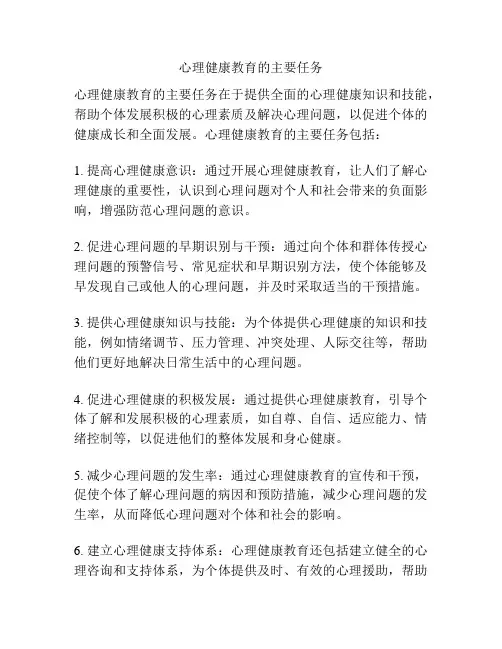 心理健康教育的主要任务

心理健康教育的主要任务在于提供全面的心理健康知识和技能，帮助个体发展积极的心理素质及解决心理问题，以促进个体的健康成长和全面发展。心理健康教育的主要任务包括：

1. 提高心理健康意识：通过开展心理健康教育，让人们了解心理健康的重要性，认识到心理问题对个人和社会带来的负面影响，增强防范心理问题的意识。

2. 促进心理问题的早期识别与干预：通过向个体和群体传授心理问题的预警信号、常见症状和早期识别方法，使个体能够及早发现自己或他人的心理问题，并及时采取适当的干预措施。

3. 提供心理健康知识与技能：为个体提供心理健康的知识和技能，例如情绪调节、压力管理、冲突处理、人际交往等，帮助他们更好地解决日常生活中的心理问题。

4. 促进心理健康的积极发展：通过提供心理健康教育，引导个体了解和发展积极的心理素质，如自尊、自信、适应能力、情绪控制等，以促进他们的整体发展和身心健康。

5. 减少心理问题的发生率：通过心理健康教育的宣传和干预，促使个体了解心理问题的病因和预防措施，减少心理问题的发生率，从而降低心理问题对个体和社会的影响。

6. 建立心理健康支持体系：心理健康教育还包括建立健全的心理咨询和支持体系，为个体提供及时、有效的心理援助，帮助